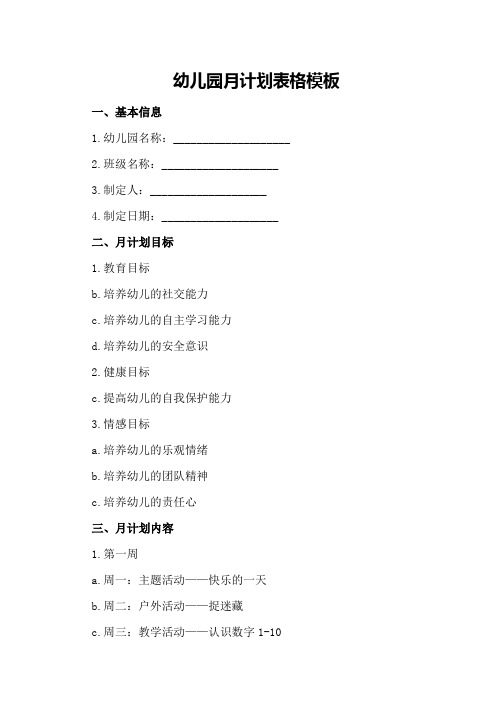 幼儿园月计划表格模板

一、基本信息

1.幼儿园名称：____________________

2.班级名称：____________________

3.制定人：____________________

4.制定日期：____________________

二、月计划目标

1.教育目标

b.培养幼儿的社交能力

c.培养幼儿的自主学习能力

d.培养幼儿的安全意识

2.健康目标

c.提高幼儿的自我保护能力

3.情感目标

a.培养幼儿的乐观情绪

b.培养幼儿的团队精神

c.培养幼儿的责任心

三、月计划内容

1.第一周

a.周一：主题活动——快乐的一天

b.周二：户外活动——捉迷藏

c.周三：教学活动——认识数字 1-10